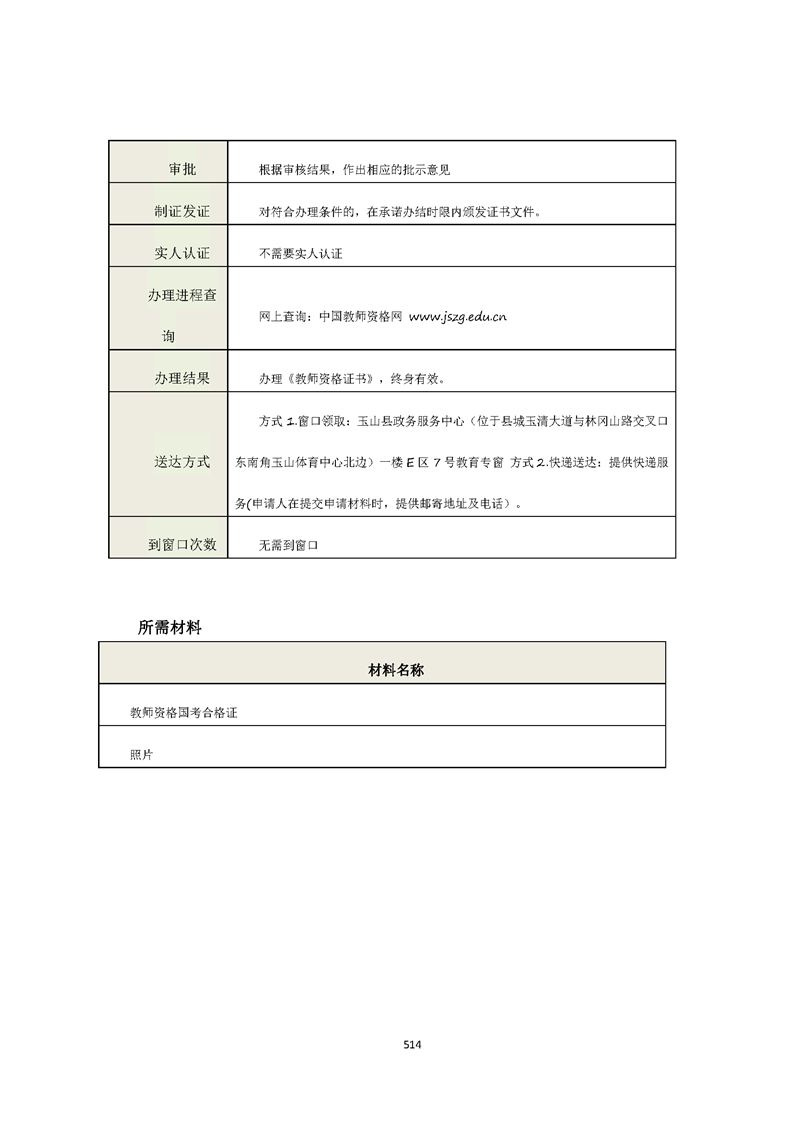 | 审批 | 根据审核结果，作出相应的批示意见 |
|---|---|
| 制证发证 | 对符合办理条件的，在承诺办结时限内颁发证书文件。 |
| 实人认证 | 不需要实人认证 |
| 办理进程查询 | 网上查询：中国教师资格网 www.jszg.edu.cn |
| 办理结果 | 办理《教师资格证书》，终身有效。 |
| 送达方式 | 方式 1.窗口领取：玉山县政务服务中心（位于县城玉清大道与林冈山路交叉口东南角玉山体育中心北边）一楼 E 区 7 号教育专窗 方式 2.快递送达：提供快递服务(申请人在提交申请材料时，提供邮寄地址及电话）。 |
| 到窗口次数 | 无需到窗口 |

所需材料

| 材料名称 |
|---|
| 教师资格国考合格证 |
| 照片 |

514